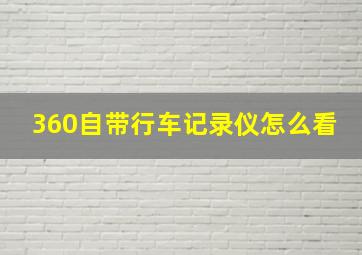 360自带行车记录仪怎么看